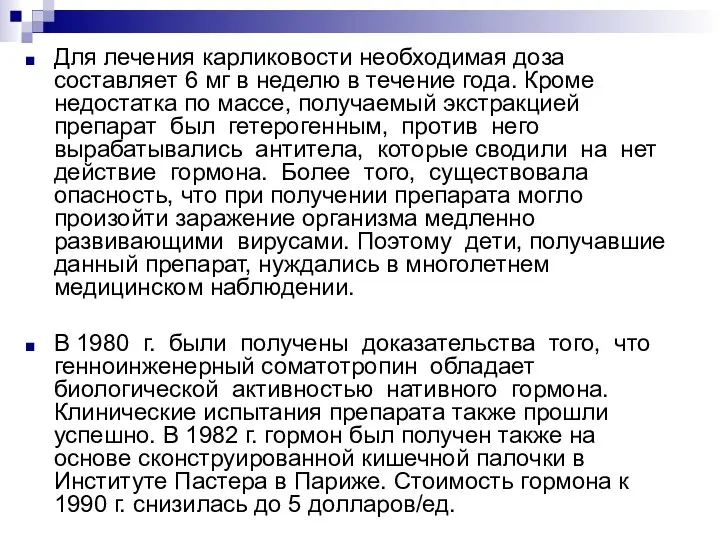 Для лечения карликовости необходимая доза составляет 6 мг в неделю в течение года. Кроме недостатка по массе, получаемый экстракцией препарат был гетерогенным, против него вырабатывались антитела, которые сводили на нет действие гормона. Более того, существовала опасность, что при получении препарата могло произойти заражение организма медленно развивающими вирусами. Поэтому дети, получавшие данный препарат, нуждались в многолетнем медицинском наблюдении.

В 1980 г. были получены доказательства того, что генноинженерный соматотропин обладает биологической активностью нативного гормона. Клинические испытания препарата также прошли успешно. В 1982 г. гормон был получен также на основе сконструированной кишечной палочки в Институте Пастера в Париже. Стоимость гормона к 1990 г. снизилась до 5 долларов/ед.